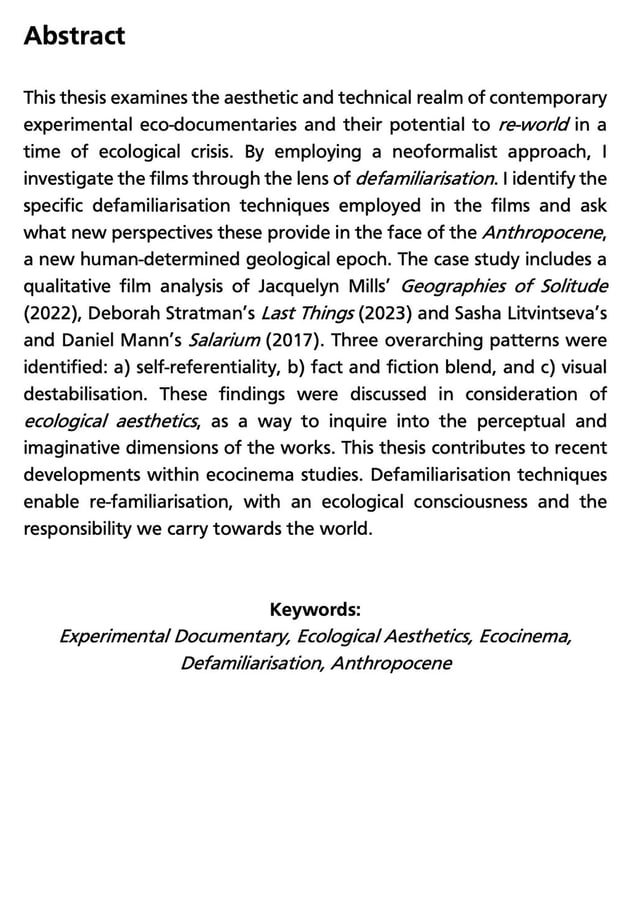 Abstract

This thesis examines the aesthetic and technical realm of contemporary experimental eco-documentaries and their potential to re-world in a time of ecological crisis. By employing a neoformalist approach, I investigate the films through the lens of defamiliarisation. I identify the specific defamiliarisation techniques employed in the films and ask what new perspectives these provide in the face of the Anthropocene, a new human-determined geological epoch. The case study includes a qualitative film analysis of Jacquelyn Mills' Geographies of Solitude (2022), Deborah Stratman's Last Things (2023) and Sasha Litvintseva's and Daniel Mann's Salarium (2017). Three overarching patterns were identified: a) self-referentiality, b) fact and fiction blend, and c) visual destabilisation. These findings were discussed in consideration of ecological aesthetics, as a way to inquire into the perceptual and imaginative dimensions of the works. This thesis contributes to recent developments within ecocinema studies. Defamiliarisation techniques enable re-familiarisation, with an ecological consciousness and the responsibility we carry towards the world.

Keywords:
Experimental Documentary, Ecological Aesthetics, Ecocinema, Defamiliarisation, Anthropocene